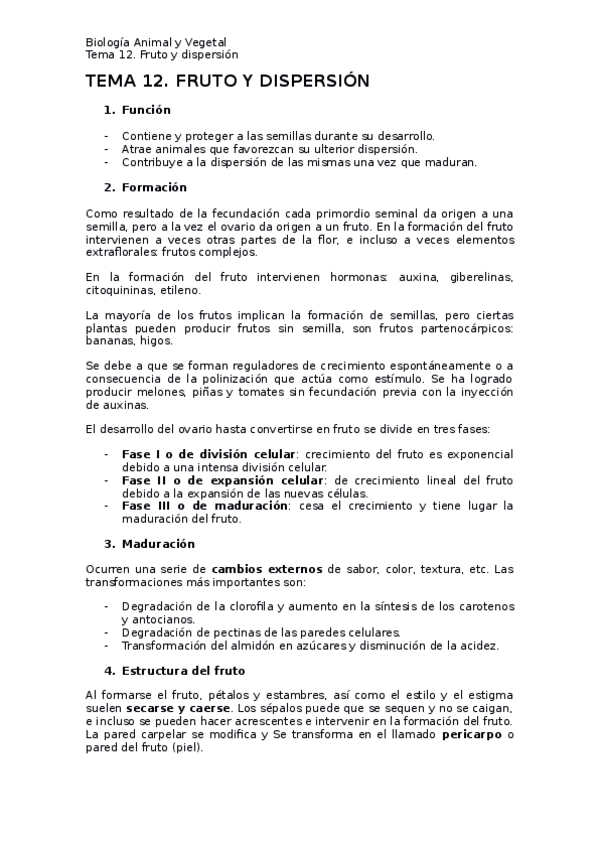 Biología Animal y Vegetal
Tema 12. Fruto y dispersión

TEMA 12. FRUTO Y DISPERSIÓN

1. Función

- Contiene y proteger a las semillas durante su desarrollo.
- Atrae animales que favorezcan su ulterior dispersión.
- Contribuye a la dispersión de las mismas una vez que maduran.

2. Formación

Como resultado de la fecundación cada primordio seminal da origen a una semilla, pero a la vez el ovario da origen a un fruto. En la formación del fruto intervienen a veces otras partes de la flor, e incluso a veces elementos extraflorales: frutos complejos.

En la formación del fruto intervienen hormonas: auxina, giberelinas, citoquininas, etileno.

La mayoría de los frutos implican la formación de semillas, pero ciertas plantas pueden producir frutos sin semilla, son frutos partenocárpicos: bananas, higos.

Se debe a que se forman reguladores de crecimiento espontáneamente o a consecuencia de la polinización que actúa como estímulo. Se ha logrado producir melones, piñas y tomates sin fecundación previa con la inyección de auxinas.

El desarrollo del ovario hasta convertirse en fruto se divide en tres fases:

- Fase I o de división celular: crecimiento del fruto es exponencial debido a una intensa división celular.
- Fase II o de expansión celular: de crecimiento lineal del fruto debido a la expansión de las nuevas células.
- Fase III o de maduración: cesa el crecimiento y tiene lugar la maduración del fruto.

3. Maduración

Ocurren una serie de cambios externos de sabor, color, textura, etc. Las transformaciones más importantes son:

- Degradación de la clorofila y aumento en la síntesis de los carotenos y antocianos.
- Degradación de pectinas de las paredes celulares.
- Transformación del almidón en azúcares y disminución de la acidez.

4. Estructura del fruto

Al formarse el fruto, pétalos y estambres, así como el estilo y el estigma suelen secarse y caerse. Los sépalos puede que se sequen y no se caigan, e incluso se pueden hacer acrescentes e intervenir en la formación del fruto. La pared carpelar se modifica y Se transforma en el llamado pericarpo o pared del fruto (piel).